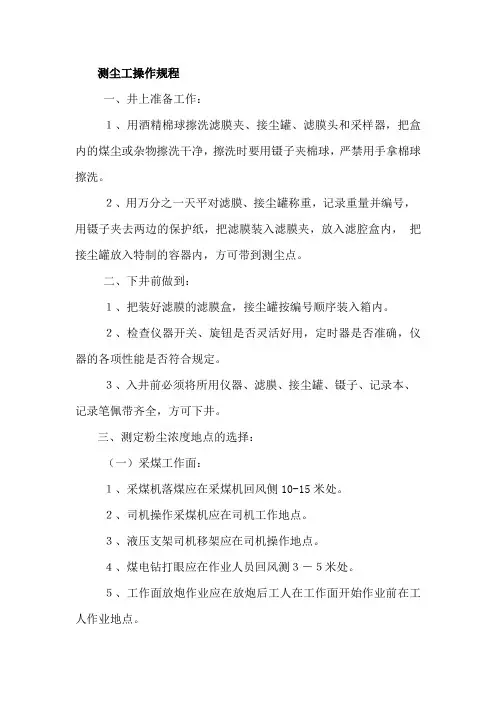 测尘工操作规程

一、井上准备工作：

1、用酒精棉球擦洗滤膜夹、接尘罐、滤膜头和采样器，把盒内的煤尘或杂物擦洗干净，擦洗时要用镊子夹棉球，严禁用手拿棉球擦洗。

2、用万分之一天平对滤膜、接尘罐称重，记录重量并编号，用镊子夹去两边的保护纸，把滤膜装入滤膜夹，放入滤腔盒内， 把接尘罐放入特制的容器内，方可带到测尘点。

二、下井前做到：

1、把装好滤膜的滤膜盒，接尘罐按编号顺序装入箱内。

2、检查仪器开关、旋钮是否灵活好用，定时器是否准确，仪器的各项性能是否符合规定。

3、入井前必须将所用仪器、滤膜、接尘罐、镊子、记录本、记录笔佩带齐全，方可下井。

三、测定粉尘浓度地点的选择：

（一）采煤工作面：

1、采煤机落煤应在采煤机回风侧 10-15 米处。

2、司机操作采煤机应在司机工作地点。

3、液压支架司机移架应在司机操作地点。

4、煤电钻打眼应在作业人员回风测 3 － 5 米处。

5、工作面放炮作业应在放炮后工人在工作面开始作业前在工人作业地点。